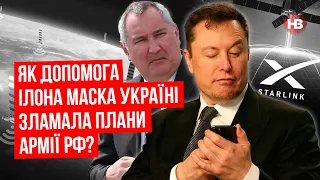 НВ

ЯК ДОПОМОГА
ІЛОНА МАСКА УКРАЇНІ
ЗЛАМАЛА ПЛАНИ
АРМІЇ РФ?

STARLINK